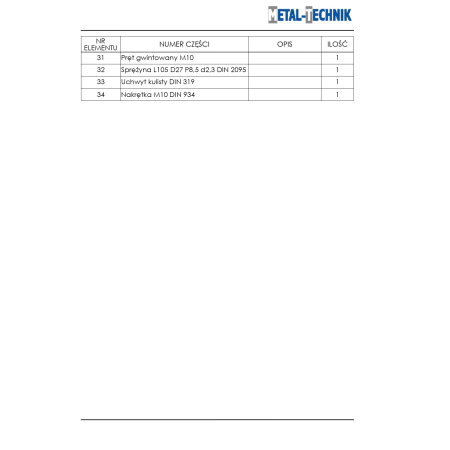 METAL-TECHNIK

| NR ELEMENTU | NUMER CZĘŚCI | OPIS | ILOŚĆ |
|---|---|---|---|
| 31 | Pręt gwintowany M10 | | 1 |
| 32 | Sprężyna L105 D27 P8,5 d2,3 DIN 2095 | | 1 |
| 33 | Uchwyt kulisty DIN 319 | | 1 |
| 34 | Nakrętka M10 DIN 934 | | 1 |